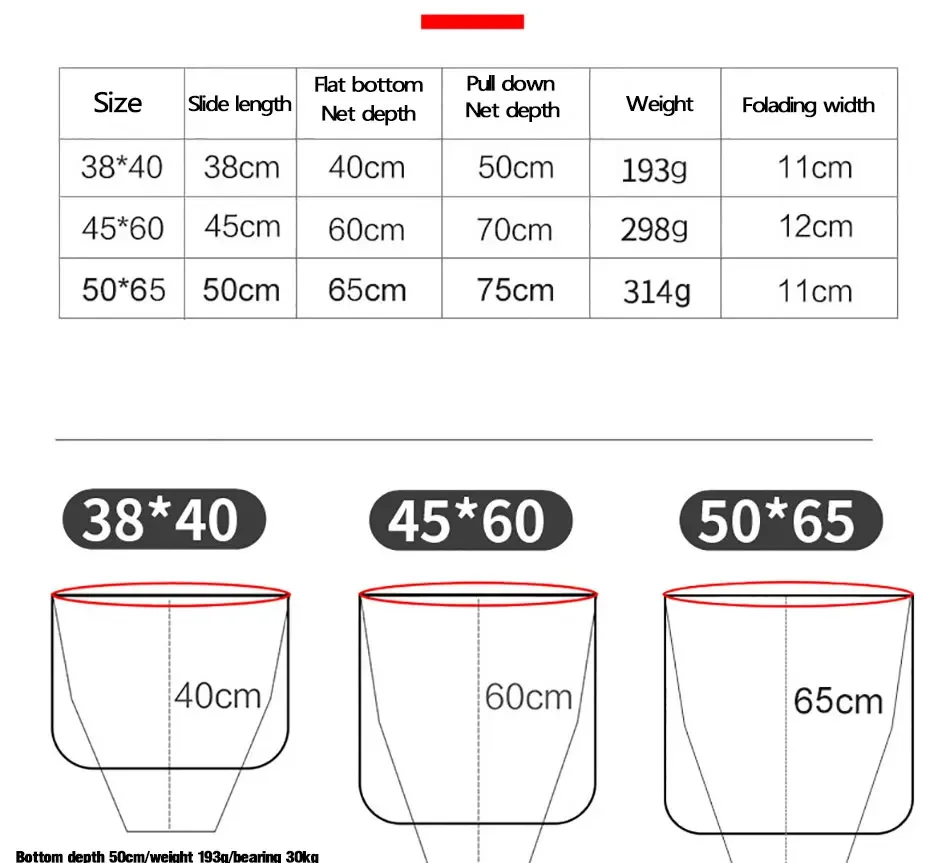 | Size | Slide length | Flat bottom Net depth | Pull down Net depth | Weight | Folading width |
|---|---|---|---|---|---|
| 38*40 | 38cm | 40cm | 50cm | 193g | 11cm |
| 45*60 | 45cm | 60cm | 70cm | 298g | 12cm |
| 50*65 | 50cm | 65cm | 75cm | 314g | 11cm |

38*40

45*60

50*65

40cm

60cm

65cm

Bottom depth 50cm/weight 193g/bearing 30kg